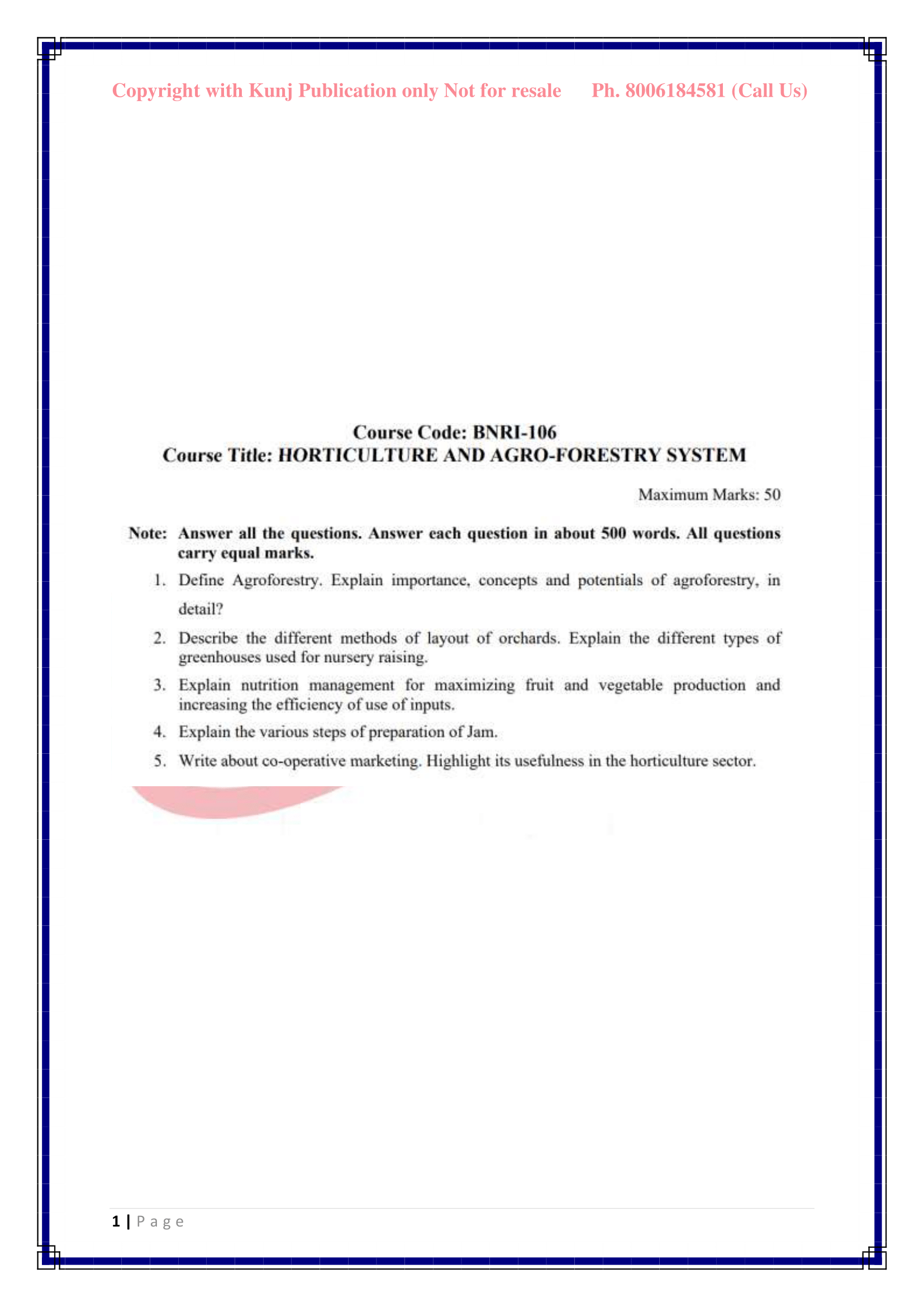 Copyright with Kunj Publication only Not for resale Ph. 8006184581 (Call Us)

Course Code: BNRI-106
Course Title: HORTICULTURE AND AGRO-FORESTRY SYSTEM

Maximum Marks: 50

Note: Answer all the questions. Answer each question in about 500 words. All questions carry equal marks.

1. Define Agroforestry. Explain importance, concepts and potentials of agroforestry, in detail?

2. Describe the different methods of layout of orchards. Explain the different types of greenhouses used for nursery raising.

3. Explain nutrition management for maximizing fruit and vegetable production and increasing the efficiency of use of inputs.

4. Explain the various steps of preparation of Jam.

5. Write about co-operative marketing. Highlight its usefulness in the horticulture sector.

1 | P a g e